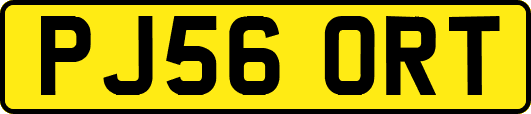 PJ56 ORT